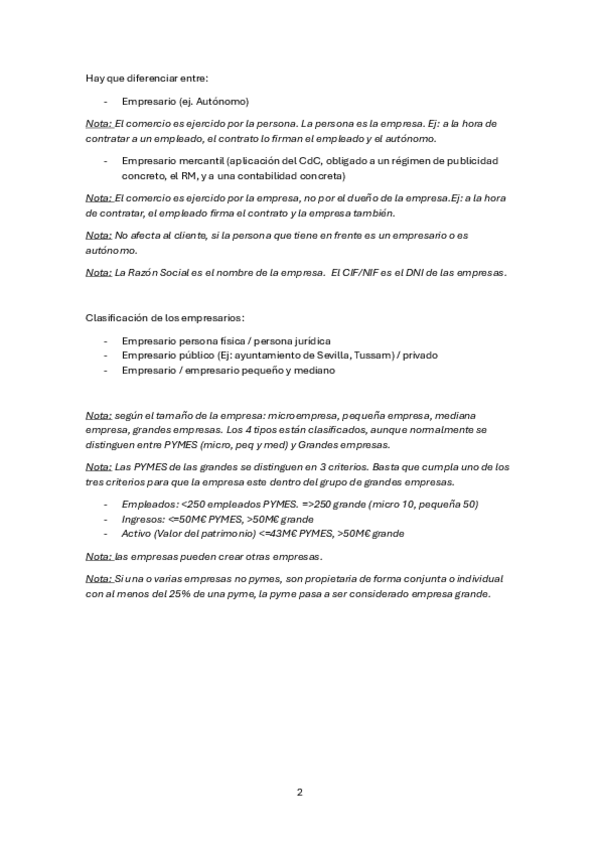 Hay que diferenciar entre:

- Empresario (ej. Autónomo)

Nota: El comercio es ejercido por la persona. La persona es la empresa. Ej: a la hora de contratar a un empleado, el contrato lo firman el empleado y el autónomo.

- Empresario mercantil (aplicación del CdC, obligado a un régimen de publicidad concreto, el RM, y a una contabilidad concreta)

Nota: El comercio es ejercido por la empresa, no por el dueño de la empresa.Ej: a la hora de contratar, el empleado firma el contrato y la empresa también.

Nota: No afecta al cliente, si la persona que tiene en frente es un empresario o es autónomo.

Nota: La Razón Social es el nombre de la empresa. El CIF/NIF es el DNI de las empresas.

Clasificación de los empresarios:

- Empresario persona física / persona jurídica
- Empresario público (Ej: ayuntamiento de Sevilla, Tussam) / privado
- Empresario / empresario pequeño y mediano

Nota: según el tamaño de la empresa: microempresa, pequeña empresa, mediana empresa, grandes empresas. Los 4 tipos están clasificados, aunque normalmente se distinguen entre PYMES (micro, peq y med) y Grandes empresas.

Nota: Las PYMES de las grandes se distinguen en 3 criterios. Basta que cumpla uno de los tres criterios para que la empresa este dentro del grupo de grandes empresas.

- Empleados: <250 empleados PYMES. =>250 grande (micro 10, pequeña 50)
- Ingresos: <=50M€ PYMES, >50M€ grande
- Activo (Valor del patrimonio) <=43M€ PYMES, >50M€ grande

Nota: las empresas pueden crear otras empresas.

Nota: Si una o varias empresas no pymes, son propietaria de forma conjunta o individual con al menos del 25% de una pyme, la pyme pasa a ser considerado empresa grande.

2